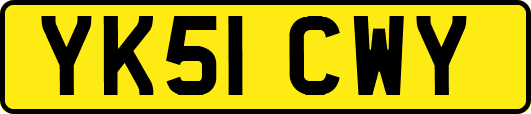 YK51 CWY